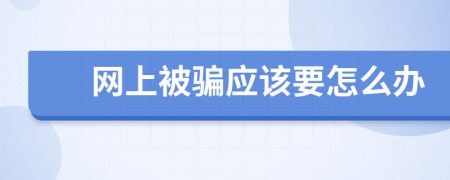 网上被骗应该要怎么办